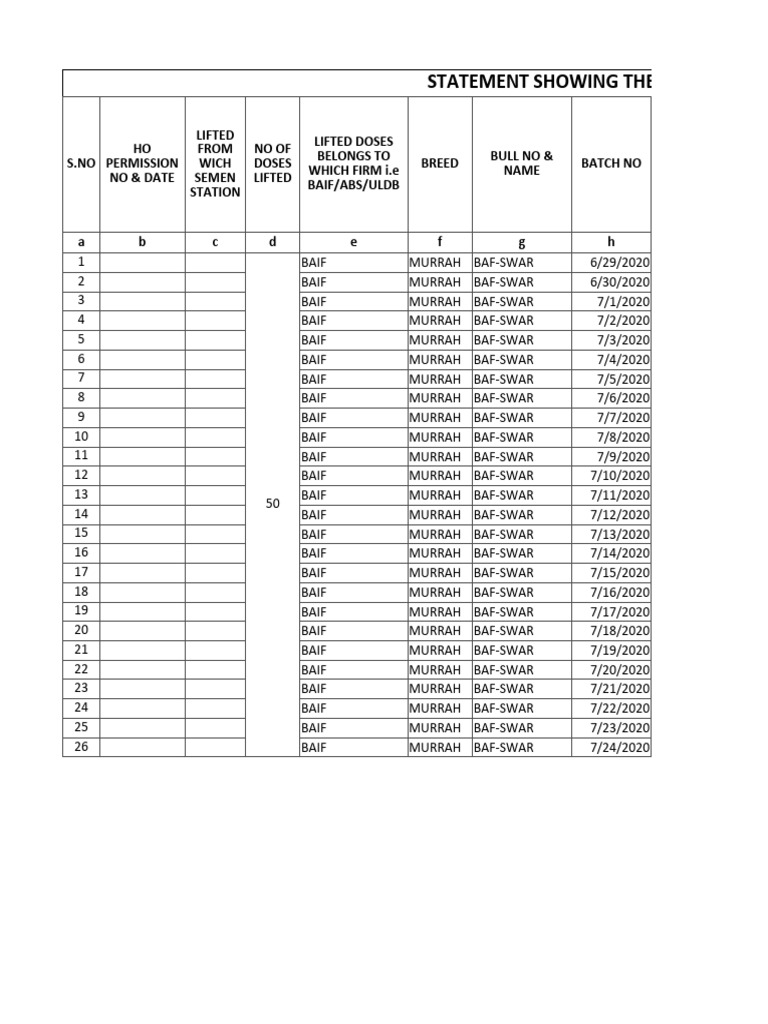 STATEMENT SHOWING THE

| S.NO | HO PERMISSION NO & DATE | LIFTED FROM WICH SEMEN STATION | NO OF DOSES LIFTED | LIFTED DOSES BELONGS TO WHICH FIRM i.e BAIF/ABS/ULDB | BREED | BULL NO & NAME | BATCH NO |
|---|---|---|---|---|---|---|---|
| a | b | c | d | e | f | g | h |
| 1 | | | 50 | BAIF | MURRAH | BAF-SWAR | 6/29/2020 |
| 2 | | | | BAIF | MURRAH | BAF-SWAR | 6/30/2020 |
| 3 | | | | BAIF | MURRAH | BAF-SWAR | 7/1/2020 |
| 4 | | | | BAIF | MURRAH | BAF-SWAR | 7/2/2020 |
| 5 | | | | BAIF | MURRAH | BAF-SWAR | 7/3/2020 |
| 6 | | | | BAIF | MURRAH | BAF-SWAR | 7/4/2020 |
| 7 | | | | BAIF | MURRAH | BAF-SWAR | 7/5/2020 |
| 8 | | | | BAIF | MURRAH | BAF-SWAR | 7/6/2020 |
| 9 | | | | BAIF | MURRAH | BAF-SWAR | 7/7/2020 |
| 10 | | | | BAIF | MURRAH | BAF-SWAR | 7/8/2020 |
| 11 | | | | BAIF | MURRAH | BAF-SWAR | 7/9/2020 |
| 12 | | | | BAIF | MURRAH | BAF-SWAR | 7/10/2020 |
| 13 | | | | BAIF | MURRAH | BAF-SWAR | 7/11/2020 |
| 14 | | | | BAIF | MURRAH | BAF-SWAR | 7/12/2020 |
| 15 | | | | BAIF | MURRAH | BAF-SWAR | 7/13/2020 |
| 16 | | | | BAIF | MURRAH | BAF-SWAR | 7/14/2020 |
| 17 | | | | BAIF | MURRAH | BAF-SWAR | 7/15/2020 |
| 18 | | | | BAIF | MURRAH | BAF-SWAR | 7/16/2020 |
| 19 | | | | BAIF | MURRAH | BAF-SWAR | 7/17/2020 |
| 20 | | | | BAIF | MURRAH | BAF-SWAR | 7/18/2020 |
| 21 | | | | BAIF | MURRAH | BAF-SWAR | 7/19/2020 |
| 22 | | | | BAIF | MURRAH | BAF-SWAR | 7/20/2020 |
| 23 | | | | BAIF | MURRAH | BAF-SWAR | 7/21/2020 |
| 24 | | | | BAIF | MURRAH | BAF-SWAR | 7/22/2020 |
| 25 | | | | BAIF | MURRAH | BAF-SWAR | 7/23/2020 |
| 26 | | | | BAIF | MURRAH | BAF-SWAR | 7/24/2020 |